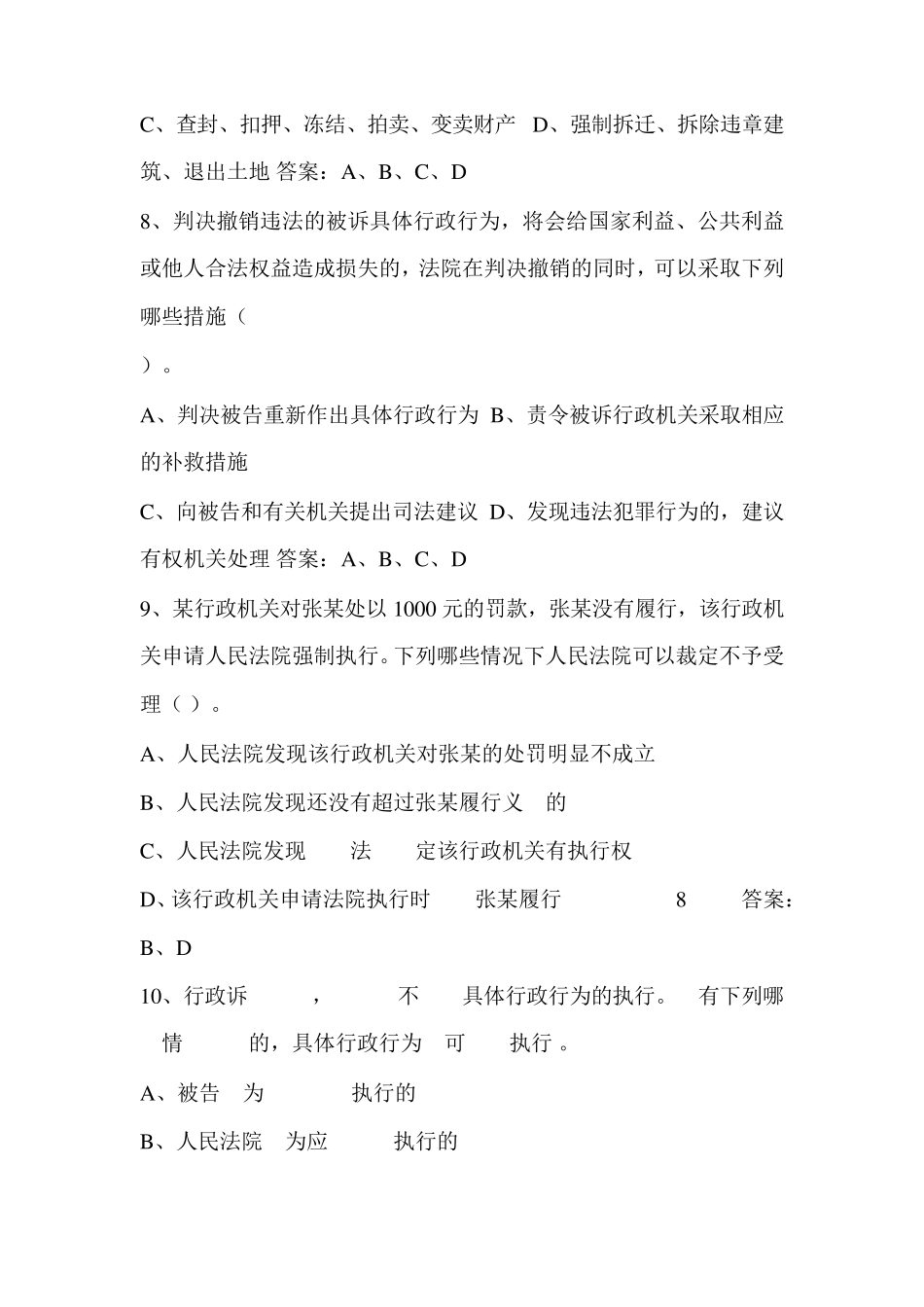 C、查封、扣押、冻结、拍卖、变卖财产 D、强制拆迁、拆除违章建筑、退出土地 答案：A、B、C、D

8、判决撤销违法的被诉具体行政行为，将会给国家利益、公共利益或他人合法权益造成损失的，法院在判决撤销的同时，可以采取下列哪些措施（

）。

A、判决被告重新作出具体行政行为 B、责令被诉行政机关采取相应的补救措施

C、向被告和有关机关提出司法建议 D、发现违法犯罪行为的，建议有权机关处理 答案：A、B、C、D

9、某行政机关对张某处以 1000 元的罚款，张某没有履行，该行政机关申请人民法院强制执行。下列哪些情况下人民法院可以裁定不予受理（ ）。

A、人民法院发现该行政机关对张某的处罚明显不成立

B、人民法院发现还没有超过张某履行义 的

C、人民法院发现 法 定该行政机关有执行权

D、该行政机关申请法院执行时 张某履行 8 答案：B、D

10、行政诉 ， 不 具体行政行为的执行。 有下列哪 情 的，具体行政行为 可 执行 。

A、被告 为 执行的

B、人民法院 为应 执行的